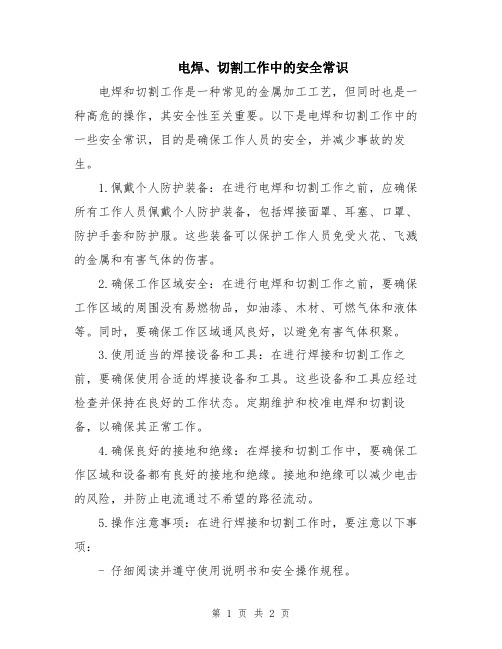 电焊、切割工作中的安全常识

电焊和切割工作是一种常见的金属加工工艺，但同时也是一种高危的操作，其安全性至关重要。以下是电焊和切割工作中的一些安全常识，目的是确保工作人员的安全，并减少事故的发生。

1.佩戴个人防护装备：在进行电焊和切割工作之前，应确保所有工作人员佩戴个人防护装备，包括焊接面罩、耳塞、口罩、防护手套和防护服。这些装备可以保护工作人员免受火花、飞溅的金属和有害气体的伤害。

2.确保工作区域安全：在进行电焊和切割工作之前，要确保工作区域的周围没有易燃物品，如油漆、木材、可燃气体和液体等。同时，要确保工作区域通风良好，以避免有害气体积聚。

3.使用适当的焊接设备和工具：在进行焊接和切割工作之前，要确保使用合适的焊接设备和工具。这些设备和工具应经过检查并保持在良好的工作状态。定期维护和校准电焊和切割设备，以确保其正常工作。

4.确保良好的接地和绝缘：在焊接和切割工作中，要确保工作区域和设备都有良好的接地和绝缘。接地和绝缘可以减少电击的风险，并防止电流通过不希望的路径流动。

5.操作注意事项：在进行焊接和切割工作时，要注意以下事项：

- 仔细阅读并遵守使用说明书和安全操作规程。

第 1 页 共 2 页